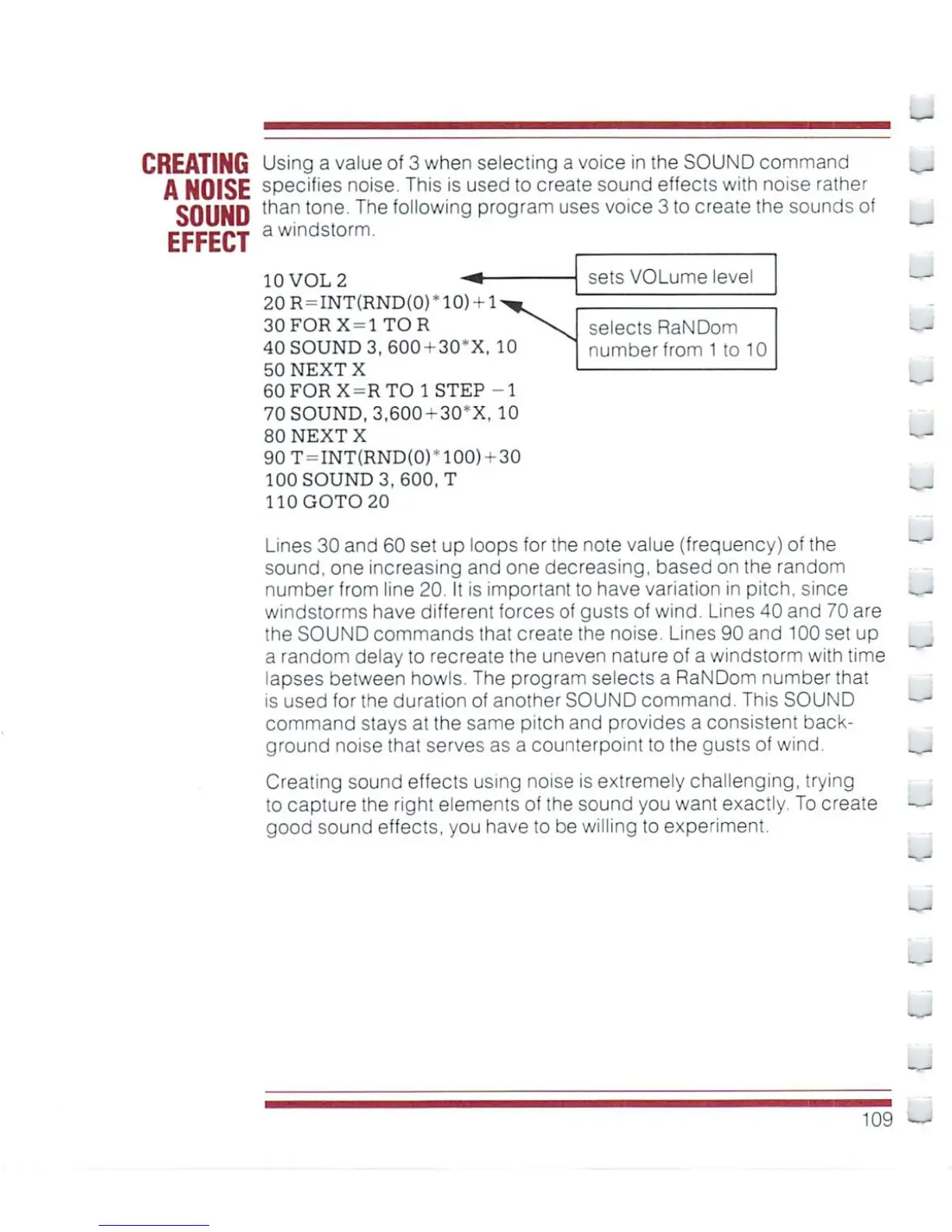 CREATING
A NOISE
SOUND
EFFECT

Using a value of 3 when selecting a voice in the SOUND command specifies noise. This is used to create sound effects with noise rather than tone. The following program uses voice 3 to create the sounds of a windstorm.

10 VOL 2
20 R=INT(RND(0)*10)+1
30 FOR X=1 TO R
40 SOUND 3, 600+30*X, 10
50 NEXT X
60 FOR X=R TO 1 STEP -1
70 SOUND, 3,600+30*X, 10
80 NEXT X
90 T=INT(RND(0)*100)+30
100 SOUND 3, 600, T
110 GOTO 20

sets VOLume level

selects RaNDom number from 1 to 10

Lines 30 and 60 set up loops for the note value (frequency) of the sound, one increasing and one decreasing, based on the random number from line 20. It is important to have variation in pitch, since windstorms have different forces of gusts of wind. Lines 40 and 70 are the SOUND commands that create the noise. Lines 90 and 100 set up a random delay to recreate the uneven nature of a windstorm with time lapses between howls. The program selects a RaNDom number that is used for the duration of another SOUND command. This SOUND command stays at the same pitch and provides a consistent background noise that serves as a counterpoint to the gusts of wind.

Creating sound effects using noise is extremely challenging, trying to capture the right elements of the sound you want exactly. To create good sound effects, you have to be willing to experiment.

109